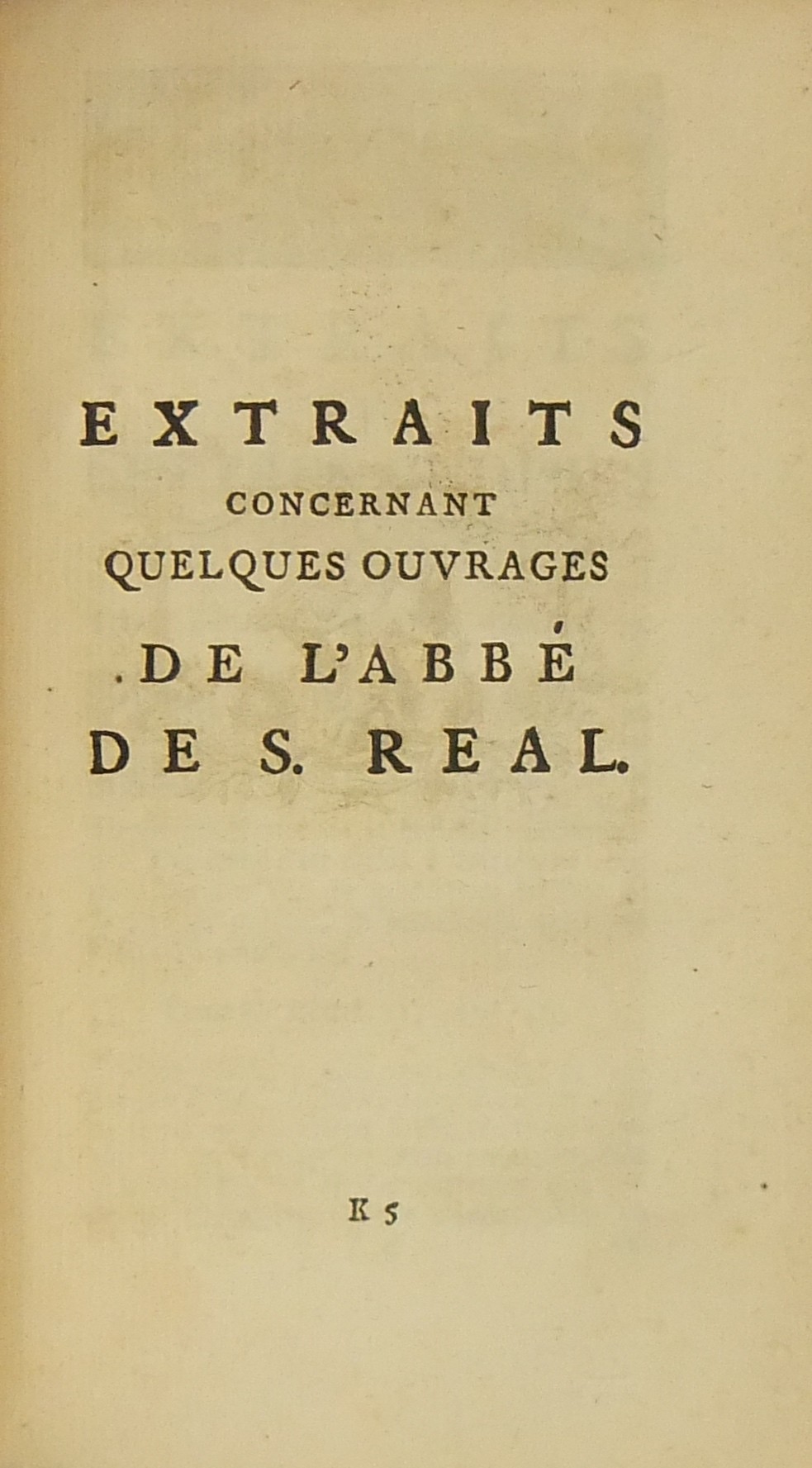 EXTRAITS
CONCERNANT
QUELQUES OUVRAGES
DE L'ABBÉ
DE S. REAL.

K 5